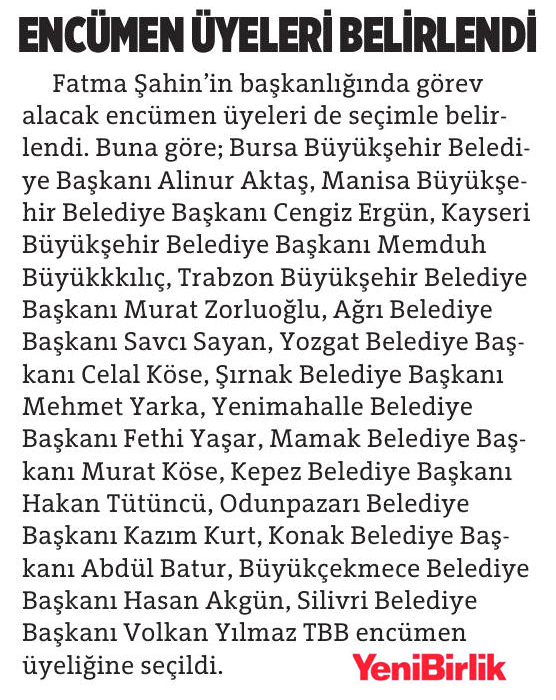 ENCÜMEN ÜYELERİ BELİRLENDİ

Fatma Şahin'in başkanlığında görev alacak encümen üyeleri de seçimle belirlendi. Buna göre; Bursa Büyükşehir Belediye Başkanı Alinur Aktaş, Manisa Büyükşehir Belediye Başkanı Cengiz Ergün, Kayseri Büyükşehir Belediye Başkanı Memduh Büyükkkılıç, Trabzon Büyükşehir Belediye Başkanı Murat Zorluoğlu, Ağrı Belediye Başkanı Savcı Sayan, Yozgat Belediye Başkanı Celal Köse, Şırnak Belediye Başkanı Mehmet Yarka, Yenimahalle Belediye Başkanı Fethi Yaşar, Mamak Belediye Başkanı Murat Köse, Kepez Belediye Başkanı Hakan Tütüncü, Odunpazarı Belediye Başkanı Kazım Kurt, Konak Belediye Başkanı Abdül Batur, Büyükçekmece Belediye Başkanı Hasan Akgün, Silivri Belediye Başkanı Volkan Yılmaz TBB encümen üyeliğine seçildi.

YeniBirlik